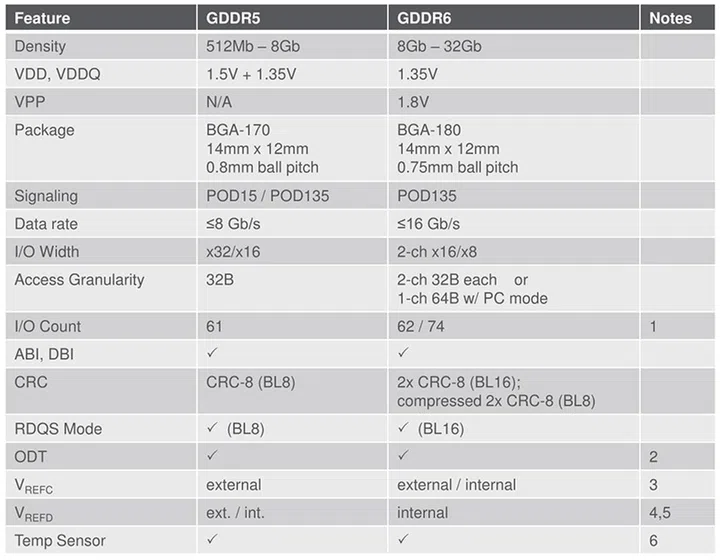 | Feature | GDDR5 | GDDR6 | Notes |
|---|---|---|---|
| Density | 512Mb – 8Gb | 8Gb – 32Gb | |
| VDD, VDDQ | 1.5V + 1.35V | 1.35V | |
| VPP | N/A | 1.8V | |
| Package | BGA-170 14mm x 12mm 0.8mm ball pitch | BGA-180 14mm x 12mm 0.75mm ball pitch | |
| Signaling | POD15 / POD135 | POD135 | |
| Data rate | ≤8 Gb/s | ≤16 Gb/s | |
| I/O Width | x32/x16 | 2-ch x16/x8 | |
| Access Granularity | 32B | 2-ch 32B each or 1-ch 64B w/ PC mode | |
| I/O Count | 61 | 62 / 74 | 1 |
| ABI, DBI | ✓ | ✓ | |
| CRC | CRC-8 (BL8) | 2x CRC-8 (BL16); compressed 2x CRC-8 (BL8) | |
| RDQS Mode | ✓ (BL8) | ✓ (BL16) | |
| ODT | ✓ | ✓ | 2 |
| $V_{REFC}$ | external | external / internal | 3 |
| $V_{REFD}$ | ext. / int. | internal | 4,5 |
| Temp Sensor | ✓ | ✓ | 6 |